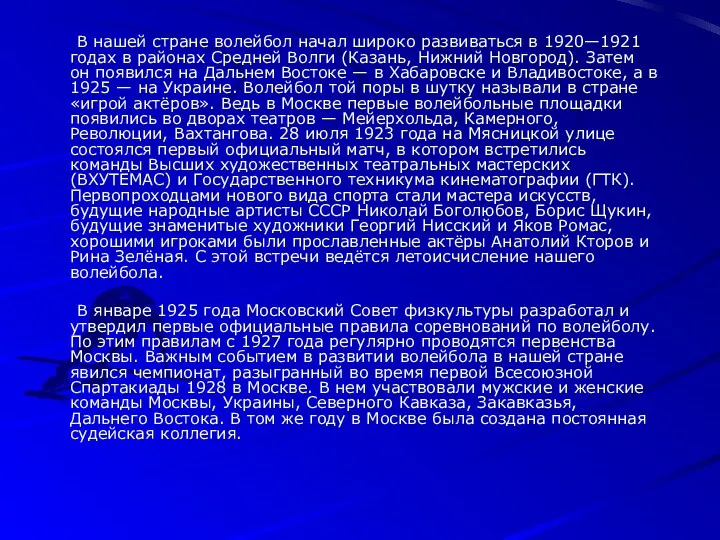 В нашей стране волейбол начал широко развиваться в 1920—1921 годах в районах Средней Волги (Казань, Нижний Новгород). Затем он появился на Дальнем Востоке — в Хабаровске и Владивостоке, а в 1925 — на Украине. Волейбол той поры в шутку называли в стране «игрой актёров». Ведь в Москве первые волейбольные площадки появились во дворах театров — Мейерхольда, Камерного, Революции, Вахтангова. 28 июля 1923 года на Мясницкой улице состоялся первый официальный матч, в котором встретились команды Высших художественных театральных мастерских (ВХУТЕМАС) и Государственного техникума кинематографии (ГТК). Первопроходцами нового вида спорта стали мастера искусств, будущие народные артисты СССР Николай Боголюбов, Борис Щукин, будущие знаменитые художники Георгий Нисский и Яков Ромас, хорошими игроками были прославленные актёры Анатолий Кторов и Рина Зелёная. С этой встречи ведётся летоисчисление нашего волейбола.

В январе 1925 года Московский Совет физкультуры разработал и утвердил первые официальные правила соревнований по волейболу. По этим правилам с 1927 года регулярно проводятся первенства Москвы. Важным событием в развитии волейбола в нашей стране явился чемпионат, разыгранный во время первой Всесоюзной Спартакиады 1928 в Москве. В нем участвовали мужские и женские команды Москвы, Украины, Северного Кавказа, Закавказья, Дальнего Востока. В том же году в Москве была создана постоянная судейская коллегия.